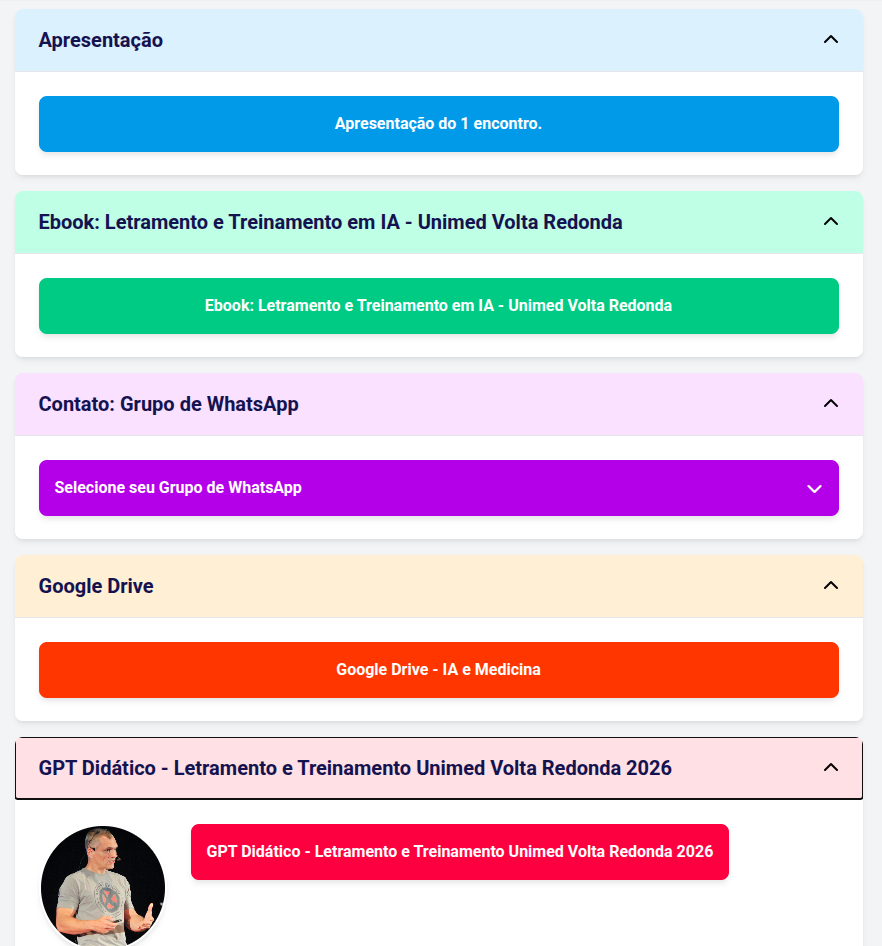 Apresentação

Apresentação do 1 encontro.

Ebook: Letramento e Treinamento em IA - Unimed Volta Redonda

Ebook: Letramento e Treinamento em IA - Unimed Volta Redonda

Contato: Grupo de WhatsApp

Selecione seu Grupo de WhatsApp

Google Drive

Google Drive - IA e Medicina

GPT Didático - Letramento e Treinamento Unimed Volta Redonda 2026

GPT Didático - Letramento e Treinamento Unimed Volta Redonda 2026